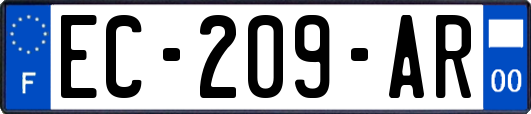 F
EC-209-AR
00